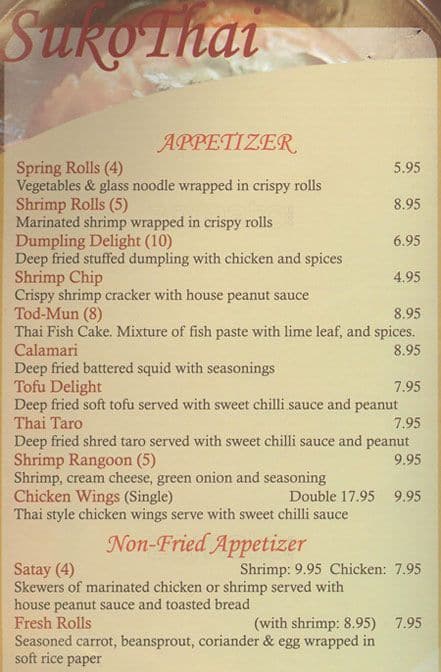 SukoThai

APPETIZER

Spring Rolls (4) 5.95
Vegetables & glass noodle wrapped in crispy rolls

Shrimp Rolls (5) 8.95
Marinated shrimp wrapped in crispy rolls

Dumpling Delight (10) 6.95
Deep fried stuffed dumpling with chicken and spices

Shrimp Chip 4.95
Crispy shrimp cracker with house peanut sauce

Tod-Mun (8) 8.95
Thai Fish Cake. Mixture of fish paste with lime leaf, and spices.

Calamari 8.95
Deep fried battered squid with seasonings

Tofu Delight 7.95
Deep fried soft tofu served with sweet chilli sauce and peanut

Thai Taro 7.95
Deep fried shred taro served with sweet chilli sauce and peanut

Shrimp Rangoon (5) 9.95
Shrimp, cream cheese, green onion and seasoning

Chicken Wings (Single) Double 17.95 9.95
Thai style chicken wings serve with sweet chilli sauce

Non-Fried Appetizer

Satay (4) Shrimp: 9.95 Chicken: 7.95
Skewers of marinated chicken or shrimp served with house peanut sauce and toasted bread

Fresh Rolls (with shrimp: 8.95) 7.95
Seasoned carrot, beansprout, coriander & egg wrapped in soft rice paper